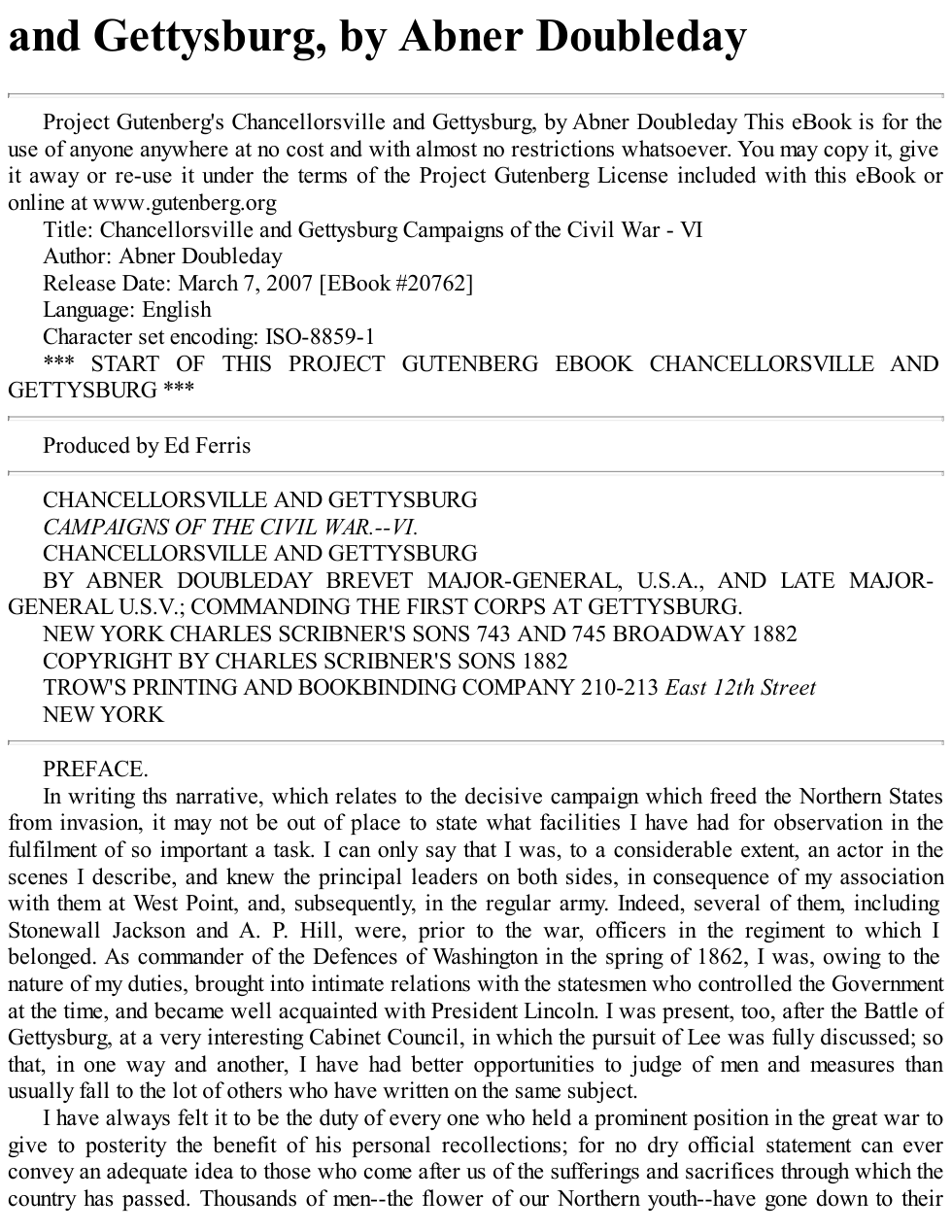 and Gettysburg, by Abner Doubleday

Project Gutenberg's Chancellorsville and Gettysburg, by Abner Doubleday This eBook is for the use of anyone anywhere at no cost and with almost no restrictions whatsoever. You may copy it, give it away or re-use it under the terms of the Project Gutenberg License included with this eBook or online at www.gutenberg.org

Title: Chancellorsville and Gettysburg Campaigns of the Civil War - VI

Author: Abner Doubleday

Release Date: March 7, 2007 [EBook #20762]

Language: English

Character set encoding: ISO-8859-1

*** START OF THIS PROJECT GUTENBERG EBOOK CHANCELLORSVILLE AND GETTYSBURG ***

Produced by Ed Ferris

CHANCELLORSVILLE AND GETTYSBURG

CAMPAIGNS OF THE CIVIL WAR.--VI.

CHANCELLORSVILLE AND GETTYSBURG

BY ABNER DOUBLEDAY BREVET MAJOR-GENERAL, U.S.A., AND LATE MAJOR-GENERAL U.S.V.; COMMANDING THE FIRST CORPS AT GETTYSBURG.

NEW YORK CHARLES SCRIBNER'S SONS 743 AND 745 BROADWAY 1882

COPYRIGHT BY CHARLES SCRIBNER'S SONS 1882

TROW'S PRINTING AND BOOKBINDING COMPANY 210-213 East 12th Street

NEW YORK

PREFACE.

In writing ths narrative, which relates to the decisive campaign which freed the Northern States from invasion, it may not be out of place to state what facilities I have had for observation in the fulfilment of so important a task. I can only say that I was, to a considerable extent, an actor in the scenes I describe, and knew the principal leaders on both sides, in consequence of my association with them at West Point, and, subsequently, in the regular army. Indeed, several of them, including Stonewall Jackson and A. P. Hill, were, prior to the war, officers in the regiment to which I belonged. As commander of the Defences of Washington in the spring of 1862, I was, owing to the nature of my duties, brought into intimate relations with the statesmen who controlled the Government at the time, and became well acquainted with President Lincoln. I was present, too, after the Battle of Gettysburg, at a very interesting Cabinet Council, in which the pursuit of Lee was fully discussed; so that, in one way and another, I have had better opportunities to judge of men and measures than usually fall to the lot of others who have written on the same subject.

I have always felt it to be the duty of every one who held a prominent position in the great war to give to posterity the benefit of his personal recollections; for no dry official statement can ever convey an adequate idea to those who come after us of the sufferings and sacrifices through which the country has passed. Thousands of men--the flower of our Northern youth--have gone down to their